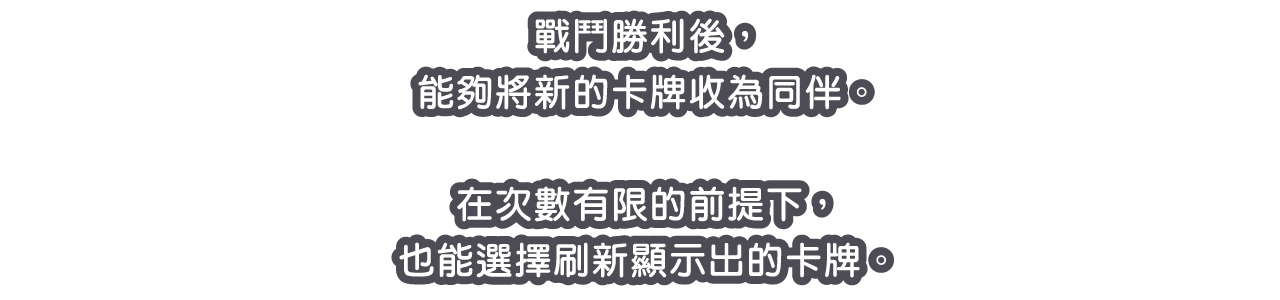 戰鬥勝利後，
能夠將新的卡牌收為同伴。

在次數有限的前提下，
也能選擇刷新顯示出的卡牌。